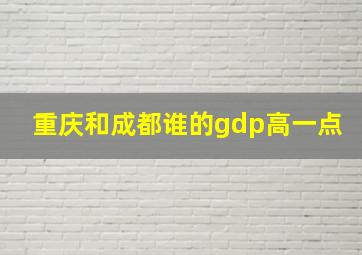 重庆和成都谁的gdp高一点